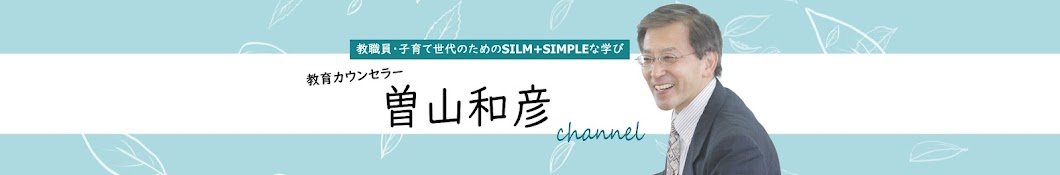 教職員・子育て世代のためのSILM+SIMPLEな学び

教育カウンセラー
曽山和彦
channel